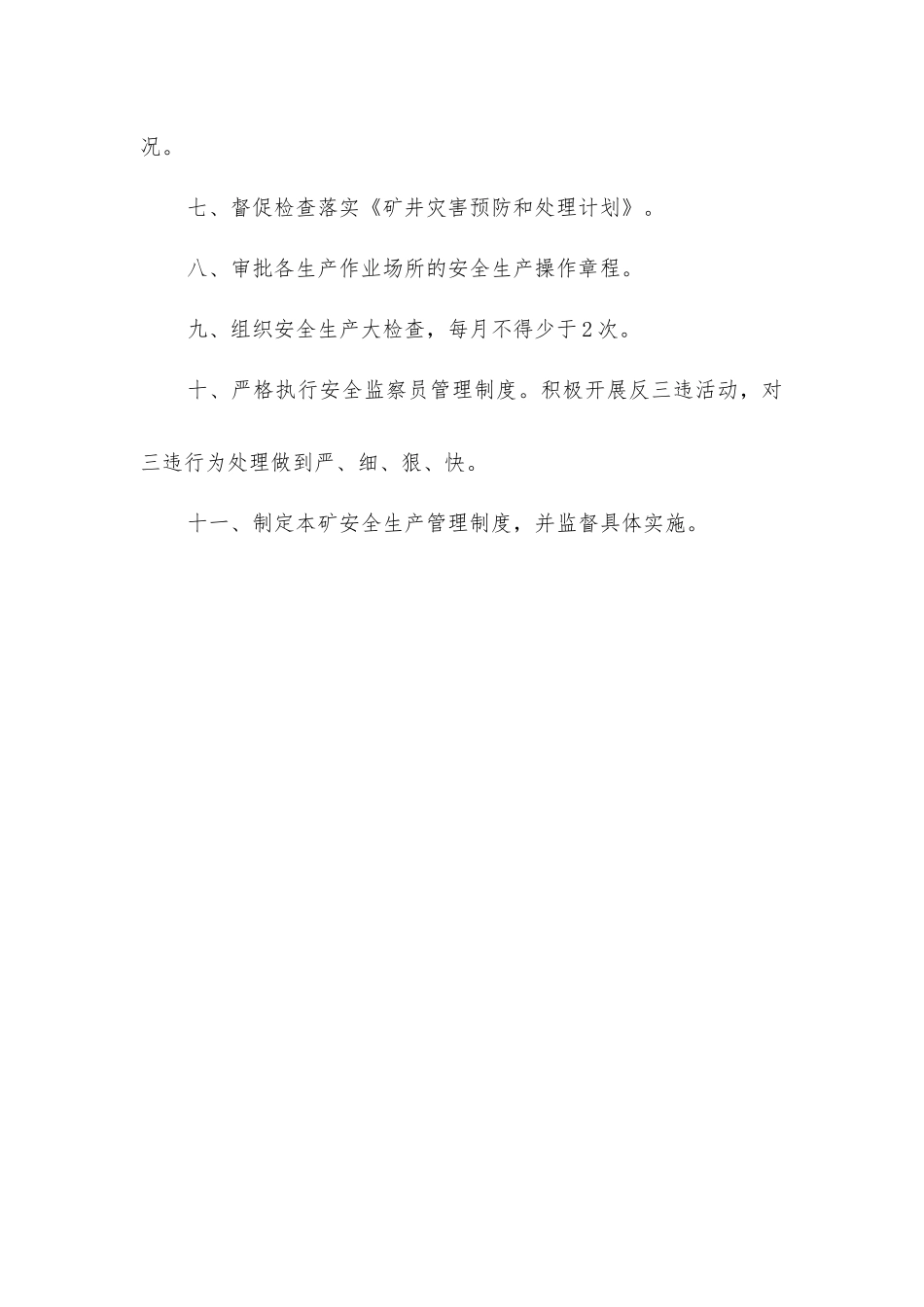 况。

七、督促检查落实《矿井灾害预防和处理计划》。

八、审批各生产作业场所的安全生产操作章程。

九、组织安全生产大检查，每月不得少于2次。

十、严格执行安全监察员管理制度。积极开展反三违活动，对三违行为处理做到严、细、狠、快。

十一、制定本矿安全生产管理制度，并监督具体实施。